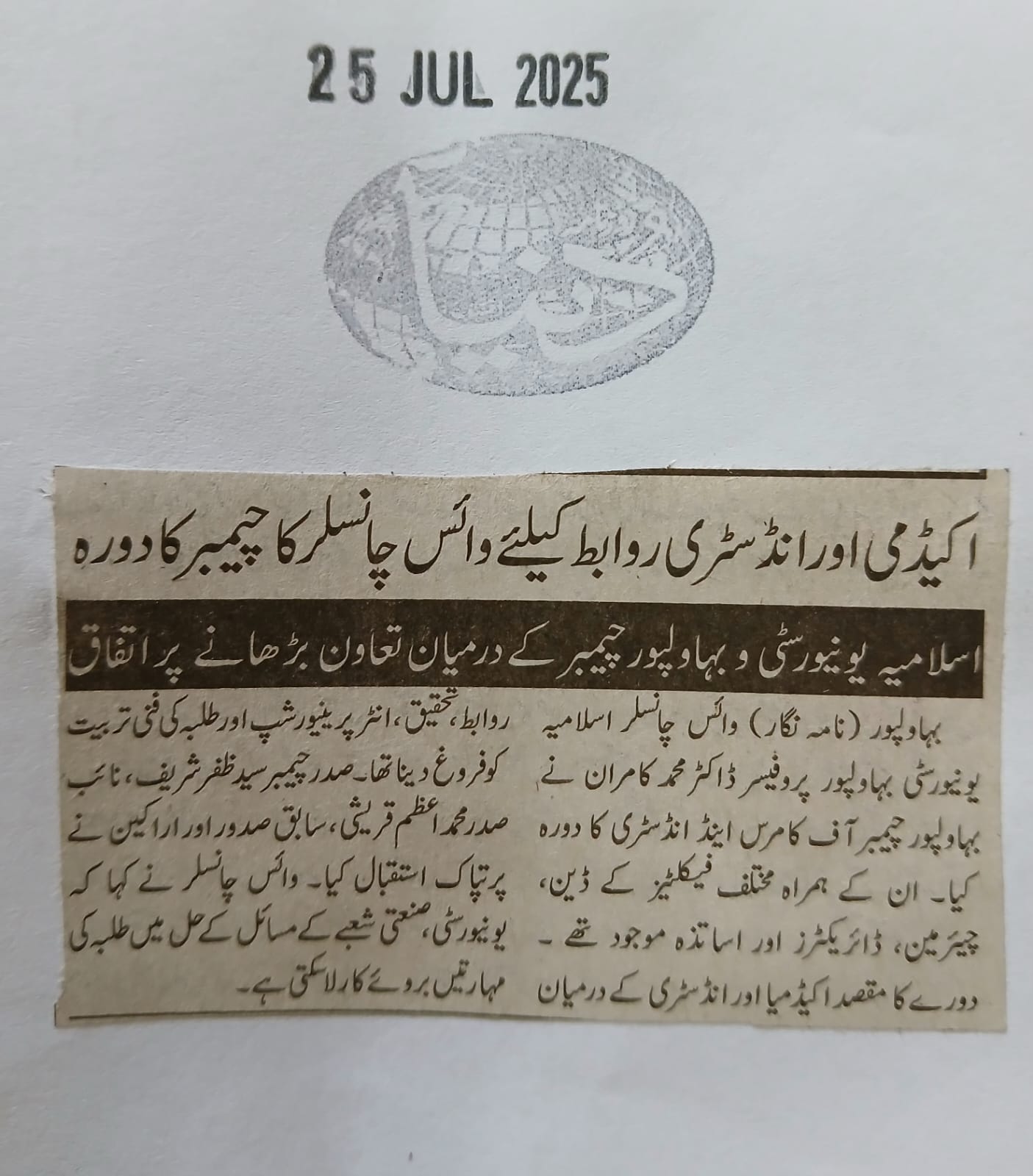 25 JUL 2025

دنیا

اکیڈمی اور انڈسٹری روابط کیلئے وائس چانسلر کا چیمبر کا دورہ

اسلامیہ یونیورسٹی و بہاولپور چیمبر کے درمیان تعاون بڑھانے پر اتفاق

بہاولپور (نامہ نگار) وائس چانسلر اسلامیہ یونیورسٹی بہاولپور پروفیسر ڈاکٹر محمد کامران نے بہاولپور چیمبر آف کامرس اینڈ انڈسٹری کا دورہ کیا۔ ان کے ہمراہ مختلف فیکلٹیز کے ڈین، چیئرمین، ڈائریکٹرز اور اساتذہ موجود تھے۔ دورے کا مقصد اکیڈمیا اور انڈسٹری کے درمیان روابط، تحقیق، انٹرپرینیورشپ اور طلبہ کی فنی تربیت کو فروغ دینا تھا۔ صدر چیمبر سید ظفر شریف، نائب صدر محمد اعظم قریشی، سابق صدور اور اراکین نے پرتپاک استقبال کیا۔ وائس چانسلر نے کہا کہ یونیورسٹی، صنعتی شعبے کے مسائل کے حل میں طلبہ کی مہارتیں بروئے کار لاسکتی ہے۔